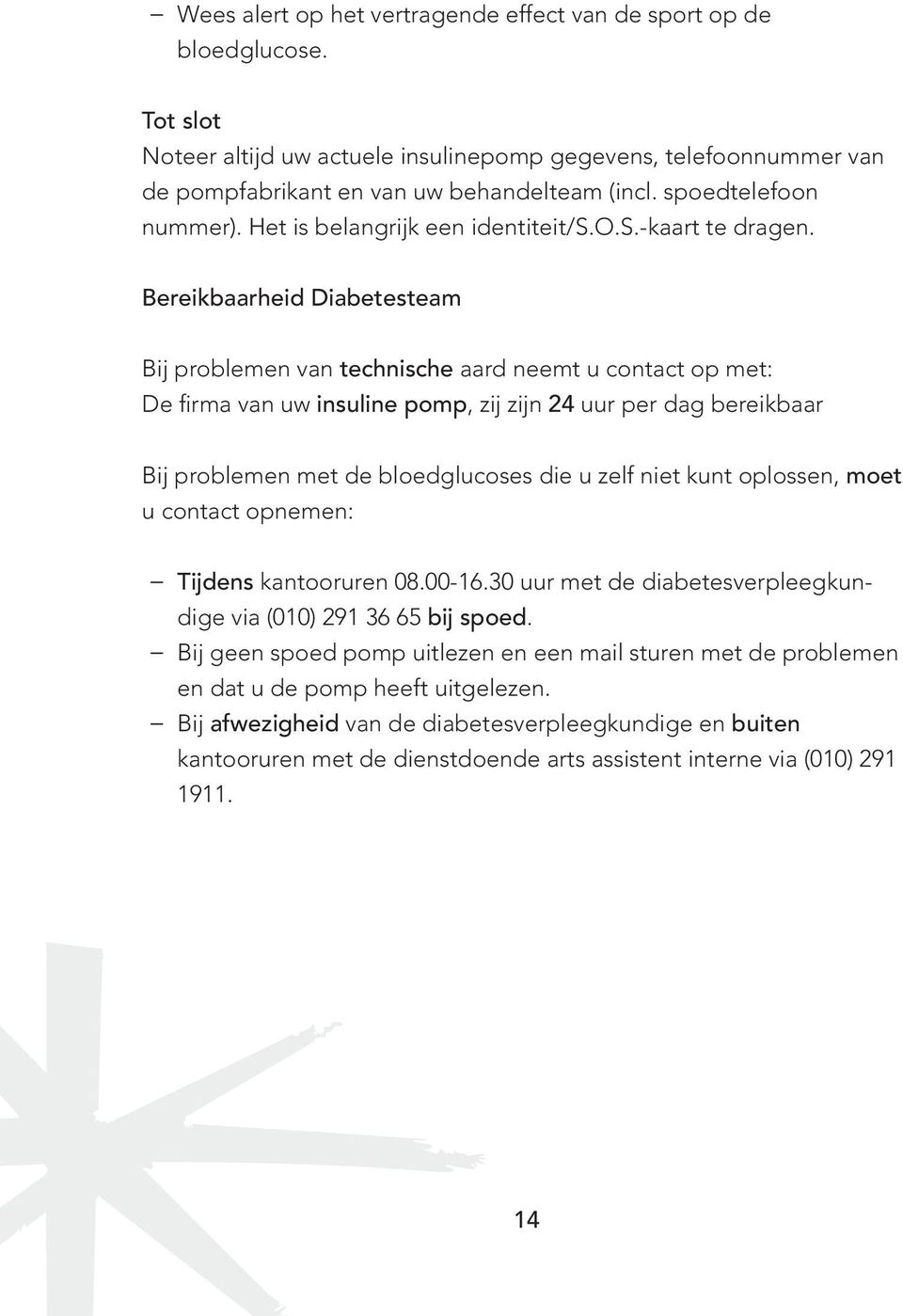 – Wees alert op het vertragende effect van de sport op de bloedglucose.

Tot slot
Noteer altijd uw actuele insulinepomp gegevens, telefoonnummer van de pompfabrikant en van uw behandelteam (incl. spoedtelefoon nummer). Het is belangrijk een identiteit/S.O.S.-kaart te dragen.

Bereikbaarheid Diabetesteam

Bij problemen van technische aard neemt u contact op met:
De firma van uw insuline pomp, zij zijn 24 uur per dag bereikbaar

Bij problemen met de bloedglucoses die u zelf niet kunt oplossen, moet u contact opnemen:

– Tijdens kantooruren 08.00-16.30 uur met de diabetesverpleegkundige via (010) 291 36 65 bij spoed.
– Bij geen spoed pomp uitlezen en een mail sturen met de problemen en dat u de pomp heeft uitgelezen.
– Bij afwezigheid van de diabetesverpleegkundige en buiten kantooruren met de dienstdoende arts assistent interne via (010) 291 1911.

14